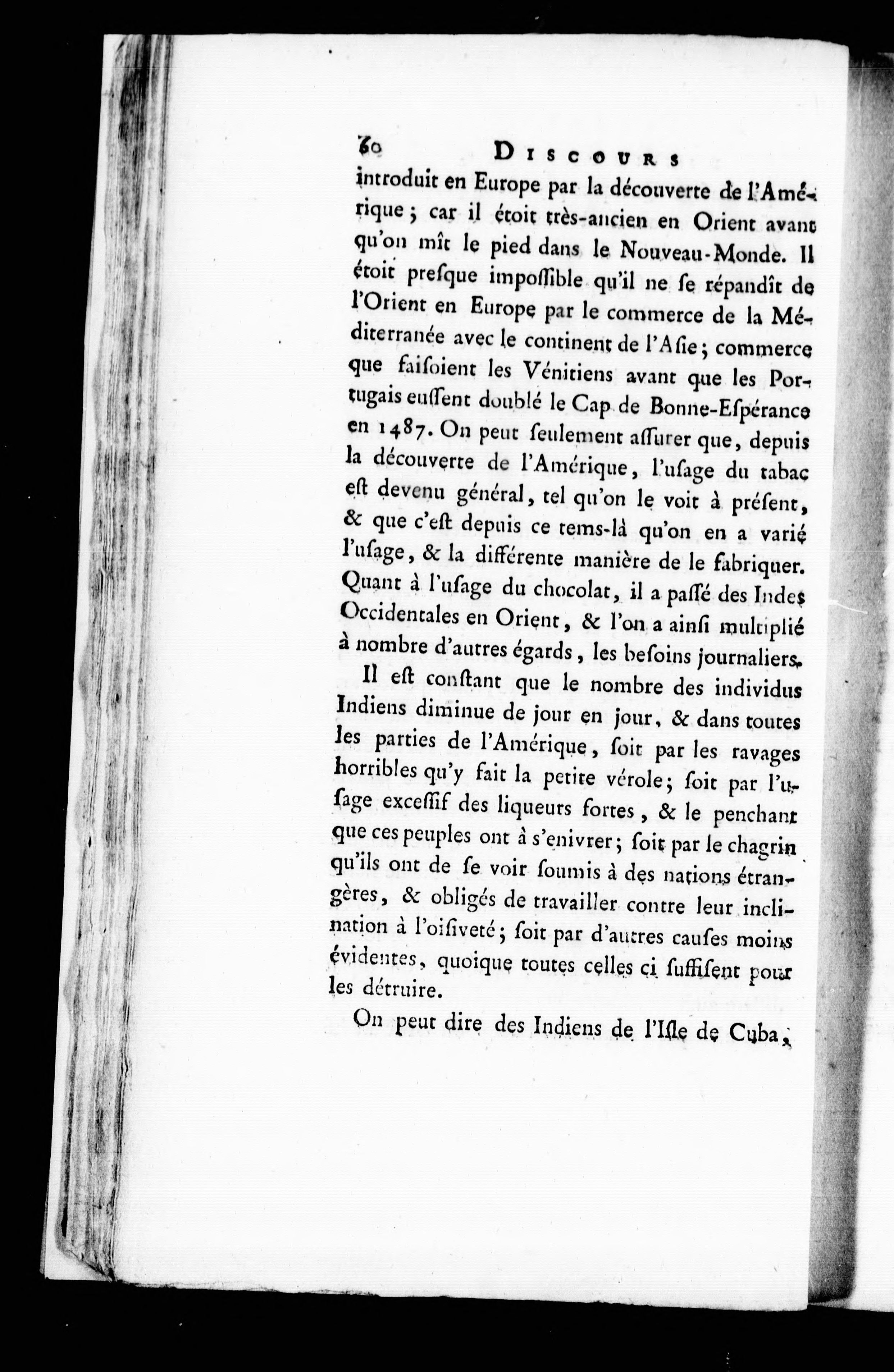 60 DISCOURS

introduit en Europe par la découverte de l'Amérique ; car il étoit très-ancien en Orient avant qu'on mît le pied dans le Nouveau-Monde. Il étoit presque impossible qu'il ne se répandît de l'Orient en Europe par le commerce de la Méditerranée avec le continent de l'Asie ; commerce que faisoient les Vénitiens avant que les Portugais eussent doublé le Cap de Bonne-Espérance en 1487. On peut seulement assurer que, depuis la découverte de l'Amérique, l'usage du tabac est devenu général, tel qu'on le voit à présent, & que c'est depuis ce tems-là qu'on en a varié l'usage, & la différente manière de le fabriquer. Quant à l'usage du chocolat, il a passé des Indes Occidentales en Orient, & l'on a ainsi multiplié à nombre d'autres égards, les besoins journaliers.

Il est constant que le nombre des individus Indiens diminue de jour en jour, & dans toutes les parties de l'Amérique, soit par les ravages horribles qu'y fait la petite vérole ; soit par l'usage excessif des liqueurs fortes, & le penchant que ces peuples ont à s'enivrer ; soit par le chagrin qu'ils ont de se voir soumis à des nations étrangères, & obligés de travailler contre leur inclination à l'oisiveté ; soit par d'autres causes moins évidentes, quoique toutes celles ci suffisent pour les détruire.

On peut dire des Indiens de l'Isle de Cuba,